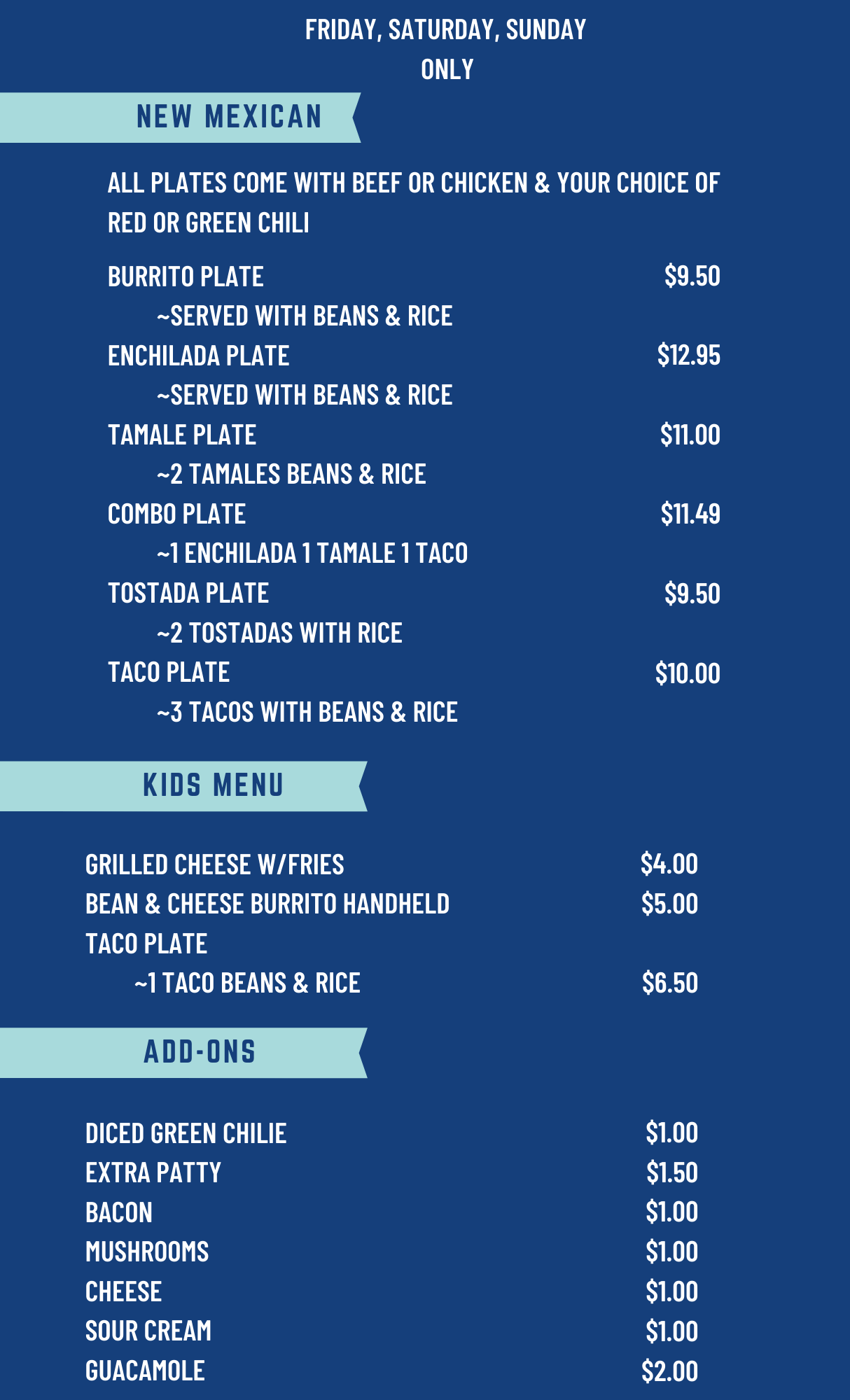 FRIDAY, SATURDAY, SUNDAY
ONLY

NEW MEXICAN

ALL PLATES COME WITH BEEF OR CHICKEN & YOUR CHOICE OF RED OR GREEN CHILI

BURRITO PLATE $9.50
~SERVED WITH BEANS & RICE
ENCHILADA PLATE $12.95
~SERVED WITH BEANS & RICE
TAMALE PLATE $11.00
~2 TAMALES BEANS & RICE
COMBO PLATE $11.49
~1 ENCHILADA 1 TAMALE 1 TACO
TOSTADA PLATE $9.50
~2 TOSTADAS WITH RICE
TACO PLATE $10.00
~3 TACOS WITH BEANS & RICE

KIDS MENU

GRILLED CHEESE W/FRIES $4.00
BEAN & CHEESE BURRITO HANDHELD $5.00
TACO PLATE
~1 TACO BEANS & RICE $6.50

ADD-ONS

DICED GREEN CHILIE $1.00
EXTRA PATTY $1.50
BACON $1.00
MUSHROOMS $1.00
CHEESE $1.00
SOUR CREAM $1.00
GUACAMOLE $2.00